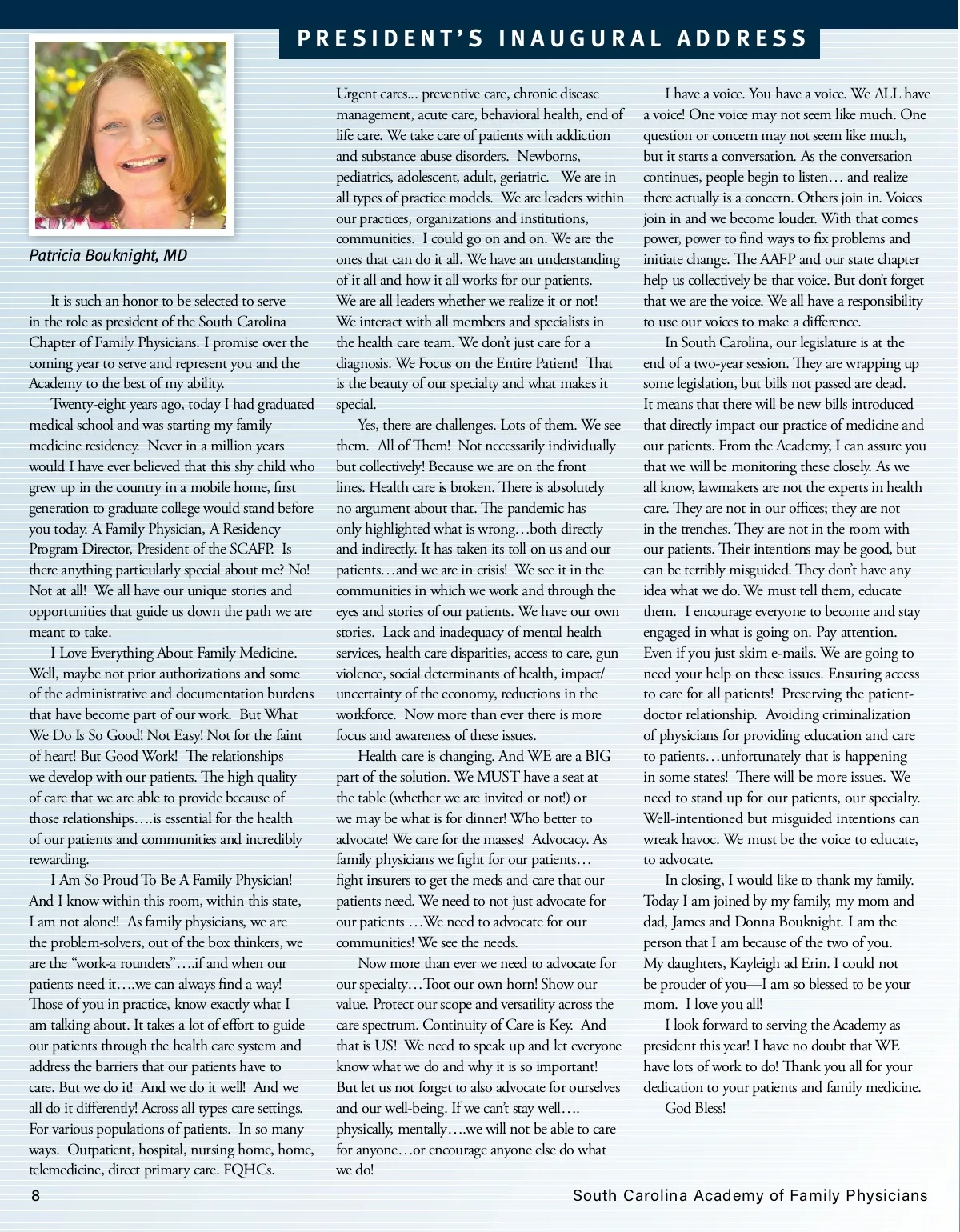 PRESIDENT'S INAUGURAL ADDRESS

Patricia Bouknight, MD

It is such an honor to be selected to serve in the role as president of the South Carolina Chapter of Family Physicians. I promise over the coming year to serve and represent you and the Academy to the best of my ability.

Twenty-eight years ago, today I had graduated medical school and was starting my family medicine residency. Never in a million years would I have ever believed that this shy child who grew up in the country in a mobile home, first generation to graduate college would stand before you today. A Family Physician, A Residency Program Director, President of the SCAFP. Is there anything particularly special about me? No! Not at all! We all have our unique stories and opportunities that guide us down the path we are meant to take.

I Love Everything About Family Medicine. Well, maybe not prior authorizations and some of the administrative and documentation burdens that have become part of our work. But What We Do Is So Good! Not Easy! Not for the faint of heart! But Good Work! The relationships we develop with our patients. The high quality of care that we are able to provide because of those relationships….is essential for the health of our patients and communities and incredibly rewarding.

I Am So Proud To Be A Family Physician! And I know within this room, within this state, I am not alone!! As family physicians, we are the problem-solvers, out of the box thinkers, we are the "work-a rounders"….if and when our patients need it….we can always find a way! Those of you in practice, know exactly what I am talking about. It takes a lot of effort to guide our patients through the health care system and address the barriers that our patients have to care. But we do it! And we do it well! And we all do it differently! Across all types care settings. For various populations of patients. In so many ways. Outpatient, hospital, nursing home, home, telemedicine, direct primary care. FQHCs. Urgent cares... preventive care, chronic disease management, acute care, behavioral health, end of life care. We take care of patients with addiction and substance abuse disorders. Newborns, pediatrics, adolescent, adult, geriatric. We are in all types of practice models. We are leaders within our practices, organizations and institutions, communities. I could go on and on. We are the ones that can do it all. We have an understanding of it all and how it all works for our patients. We are all leaders whether we realize it or not! We interact with all members and specialists in the health care team. We don't just care for a diagnosis. We Focus on the Entire Patient! That is the beauty of our specialty and what makes it special.

Yes, there are challenges. Lots of them. We see them. All of Them! Not necessarily individually but collectively! Because we are on the front lines. Health care is broken. There is absolutely no argument about that. The pandemic has only highlighted what is wrong…both directly and indirectly. It has taken its toll on us and our patients…and we are in crisis! We see it in the communities in which we work and through the eyes and stories of our patients. We have our own stories. Lack and inadequacy of mental health services, health care disparities, access to care, gun violence, social determinants of health, impact/ uncertainty of the economy, reductions in the workforce. Now more than ever there is more focus and awareness of these issues.

Health care is changing. And WE are a BIG part of the solution. We MUST have a seat at the table (whether we are invited or not!) or we may be what is for dinner! Who better to advocate! We care for the masses! Advocacy. As family physicians we fight for our patients… fight insurers to get the meds and care that our patients need. We need to not just advocate for our patients …We need to advocate for our communities! We see the needs.

Now more than ever we need to advocate for our specialty…Toot our own horn! Show our value. Protect our scope and versatility across the care spectrum. Continuity of Care is Key. And that is US! We need to speak up and let everyone know what we do and why it is so important! But let us not forget to also advocate for ourselves and our well-being. If we can't stay well…. physically, mentally….we will not be able to care for anyone…or encourage anyone else do what we do!

I have a voice. You have a voice. We ALL have a voice! One voice may not seem like much. One question or concern may not seem like much, but it starts a conversation. As the conversation continues, people begin to listen… and realize there actually is a concern. Others join in. Voices join in and we become louder. With that comes power, power to find ways to fix problems and initiate change. The AAFP and our state chapter help us collectively be that voice. But don't forget that we are the voice. We all have a responsibility to use our voices to make a difference.

In South Carolina, our legislature is at the end of a two-year session. They are wrapping up some legislation, but bills not passed are dead. It means that there will be new bills introduced that directly impact our practice of medicine and our patients. From the Academy, I can assure you that we will be monitoring these closely. As we all know, lawmakers are not the experts in health care. They are not in our offices; they are not in the trenches. They are not in the room with our patients. Their intentions may be good, but can be terribly misguided. They don't have any idea what we do. We must tell them, educate them. I encourage everyone to become and stay engaged in what is going on. Pay attention. Even if you just skim e-mails. We are going to need your help on these issues. Ensuring access to care for all patients! Preserving the patient-doctor relationship. Avoiding criminalization of physicians for providing education and care to patients…unfortunately that is happening in some states! There will be more issues. We need to stand up for our patients, our specialty. Well-intentioned but misguided intentions can wreak havoc. We must be the voice to educate, to advocate.

In closing, I would like to thank my family. Today I am joined by my family, my mom and dad, James and Donna Bouknight. I am the person that I am because of the two of you. My daughters, Kayleigh ad Erin. I could not be prouder of you—I am so blessed to be your mom. I love you all!

I look forward to serving the Academy as president this year! I have no doubt that WE have lots of work to do! Thank you all for your dedication to your patients and family medicine.

God Bless!

8

South Carolina Academy of Family Physicians